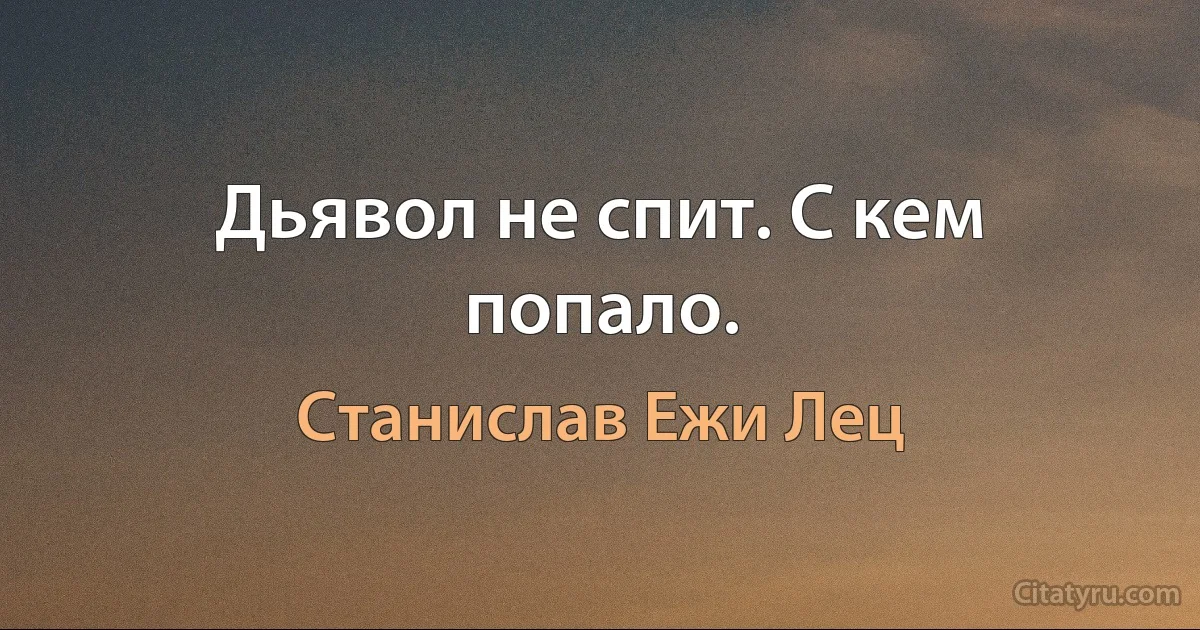 Дьявол не спит. С кем попало.

Станислав Ежи Лец

Citatyru.com